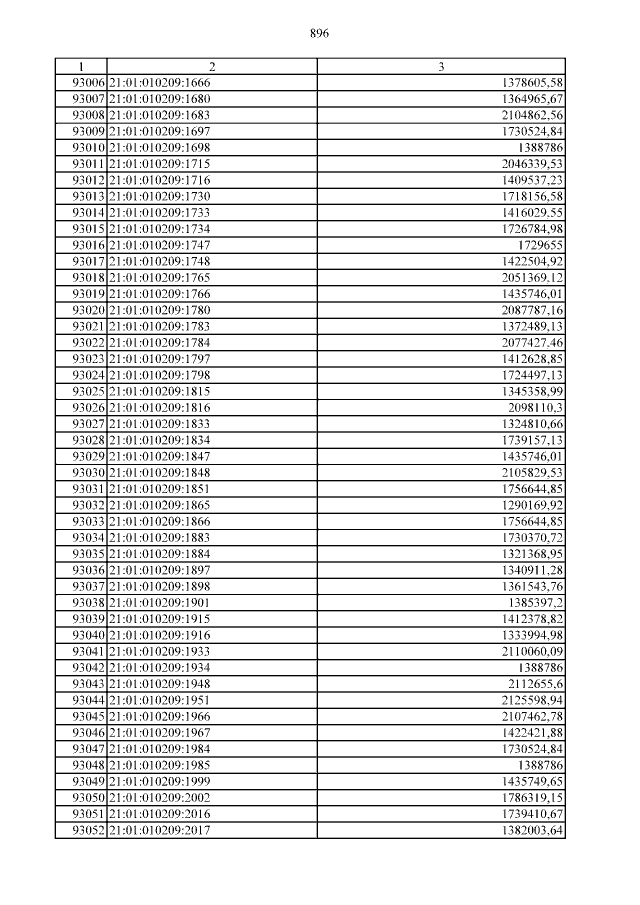 896

| 1 | 2 | 3 |
|---|---|---|
| 93006 | 21:01:010209:1666 | 1378605,58 |
| 93007 | 21:01:010209:1680 | 1364965,67 |
| 93008 | 21:01:010209:1683 | 2104862,56 |
| 93009 | 21:01:010209:1697 | 1730524,84 |
| 93010 | 21:01:010209:1698 | 1388786 |
| 93011 | 21:01:010209:1715 | 2046339,53 |
| 93012 | 21:01:010209:1716 | 1409537,23 |
| 93013 | 21:01:010209:1730 | 1718156,58 |
| 93014 | 21:01:010209:1733 | 1416029,55 |
| 93015 | 21:01:010209:1734 | 1726784,98 |
| 93016 | 21:01:010209:1747 | 1729655 |
| 93017 | 21:01:010209:1748 | 1422504,92 |
| 93018 | 21:01:010209:1765 | 2051369,12 |
| 93019 | 21:01:010209:1766 | 1435746,01 |
| 93020 | 21:01:010209:1780 | 2087787,16 |
| 93021 | 21:01:010209:1783 | 1372489,13 |
| 93022 | 21:01:010209:1784 | 2077427,46 |
| 93023 | 21:01:010209:1797 | 1412628,85 |
| 93024 | 21:01:010209:1798 | 1724497,13 |
| 93025 | 21:01:010209:1815 | 1345358,99 |
| 93026 | 21:01:010209:1816 | 2098110,3 |
| 93027 | 21:01:010209:1833 | 1324810,66 |
| 93028 | 21:01:010209:1834 | 1739157,13 |
| 93029 | 21:01:010209:1847 | 1435746,01 |
| 93030 | 21:01:010209:1848 | 2105829,53 |
| 93031 | 21:01:010209:1851 | 1756644,85 |
| 93032 | 21:01:010209:1865 | 1290169,92 |
| 93033 | 21:01:010209:1866 | 1756644,85 |
| 93034 | 21:01:010209:1883 | 1730370,72 |
| 93035 | 21:01:010209:1884 | 1321368,95 |
| 93036 | 21:01:010209:1897 | 1340911,28 |
| 93037 | 21:01:010209:1898 | 1361543,76 |
| 93038 | 21:01:010209:1901 | 1385397,2 |
| 93039 | 21:01:010209:1915 | 1412378,82 |
| 93040 | 21:01:010209:1916 | 1333994,98 |
| 93041 | 21:01:010209:1933 | 2110060,09 |
| 93042 | 21:01:010209:1934 | 1388786 |
| 93043 | 21:01:010209:1948 | 2112655,6 |
| 93044 | 21:01:010209:1951 | 2125598,94 |
| 93045 | 21:01:010209:1966 | 2107462,78 |
| 93046 | 21:01:010209:1967 | 1422421,88 |
| 93047 | 21:01:010209:1984 | 1730524,84 |
| 93048 | 21:01:010209:1985 | 1388786 |
| 93049 | 21:01:010209:1999 | 1435749,65 |
| 93050 | 21:01:010209:2002 | 1786319,15 |
| 93051 | 21:01:010209:2016 | 1739410,67 |
| 93052 | 21:01:010209:2017 | 1382003,64 |